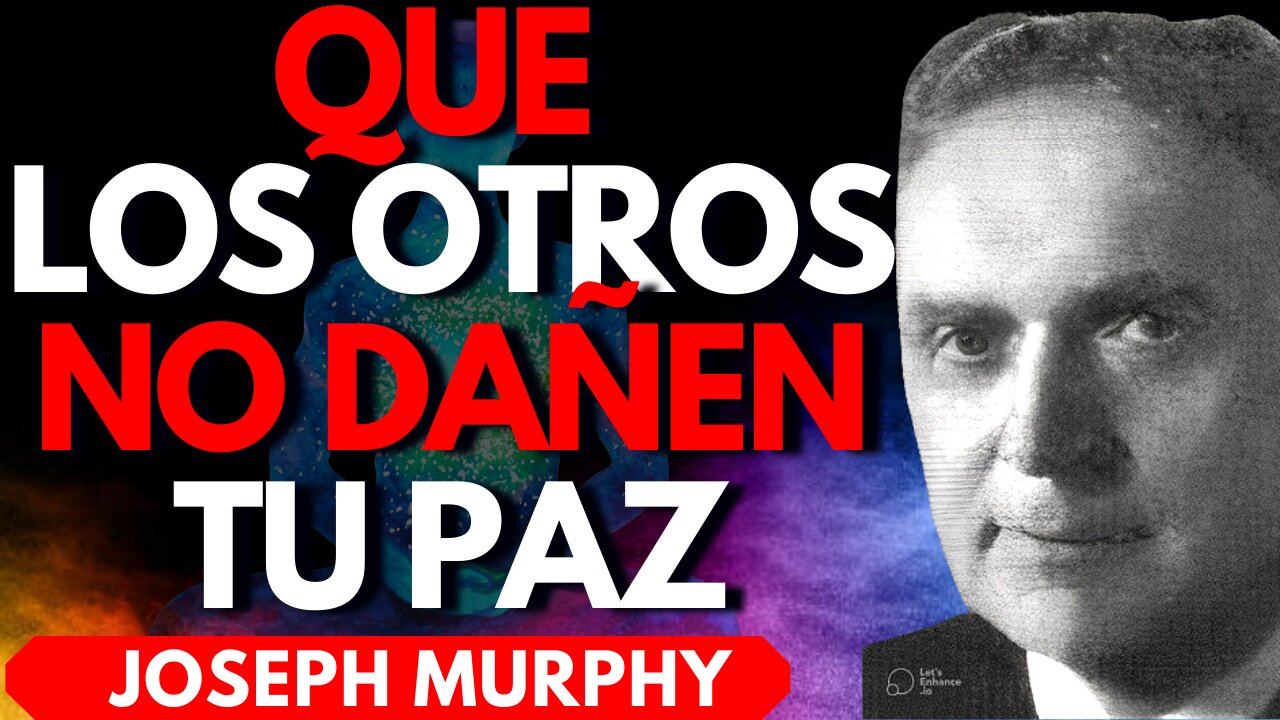 QUE
LOS OTROS
NO DAÑEN
TU PAZ
JOSEPH MURPHY
Let's Enhance .io